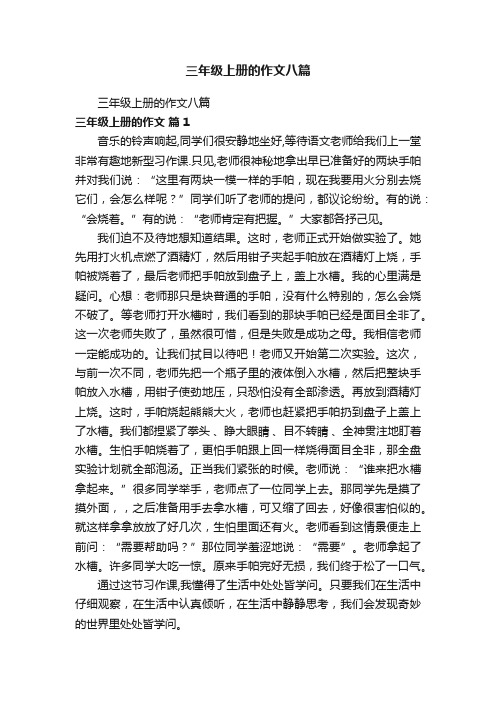 三年级上册的作文八篇

三年级上册的作文八篇

三年级上册的作文 篇1

音乐的铃声响起,同学们很安静地坐好,等待语文老师给我们上一堂非常有趣地新型习作课.只见,老师很神秘地拿出早已准备好的两块手帕并对我们说：“这里有两块一模一样的手帕，现在我要用火分别去烧它们，会怎么样呢？”同学们听了老师的提问，都议论纷纷。有的说：“会烧着。”有的说：“老师肯定有把握。”大家都各抒己见。

我们迫不及待地想知道结果。这时，老师正式开始做实验了。她先用打火机点燃了酒精灯，然后用钳子夹起手帕放在酒精灯上烧，手帕被烧着了，最后老师把手帕放到盘子上，盖上水槽。我的心里满是疑问。心想：老师那只是块普通的手帕，没有什么特别的，怎么会烧不破了。等老师打开水槽时，我们看到的那块手帕已经是面目全非了。这一次老师失败了，虽然很可惜，但是失败是成功之母。我相信老师一定能成功的。让我们拭目以待吧！老师又开始第二次实验。这次，与前一次不同，老师先把一个瓶子里的液体倒入水槽，然后把整块手帕放入水槽，用钳子使劲地压，只恐怕没有全部渗透。再放到酒精灯上烧。这时，手帕烧起熊熊大火，老师也赶紧把手帕扔到盘子上盖上了水槽。我们都捏紧了拳头、睁大眼睛、目不转睛、全神贯注地盯着水槽。生怕手帕烧着了，更怕手帕跟上回一样烧得面目全非，那全盘实验计划就全部泡汤。正当我们紧张的时候。老师说：“谁来把水槽拿起来。”很多同学举手，老师点了一位同学上去。那同学先是摸了摸外面，，之后准备用手去拿水槽，可又缩了回去，好像很害怕似的。就这样拿拿放放了好几次，生怕里面还有火。老师看到这情景便走上前问：“需要帮助吗？”那位同学羞涩地说：“需要”。老师拿起了水槽。许多同学大吃一惊。原来手帕完好无损，我们终于松了一口气。

通过这节习作课,我懂得了生活中处处皆学问。只要我们在生活中仔细观察，在生活中认真倾听，在生活中静静思考，我们会发现奇妙的世界里处处皆学问。